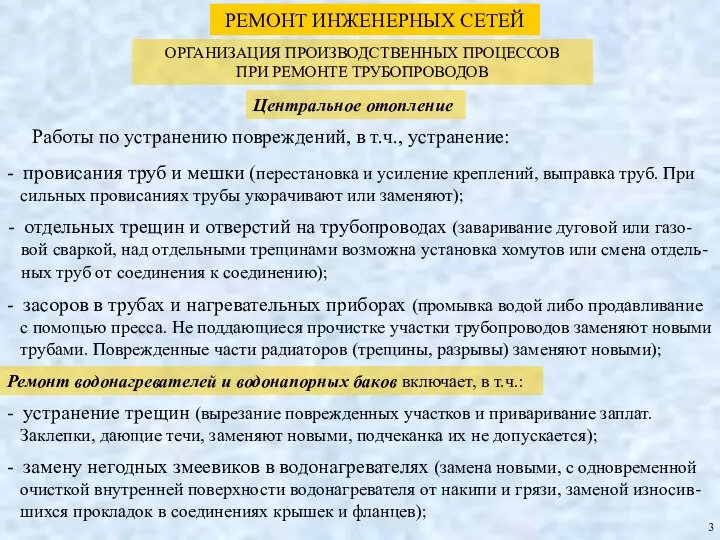 РЕМОНТ ИНЖЕНЕРНЫХ СЕТЕЙ

ОРГАНИЗАЦИЯ ПРОИЗВОДСТВЕННЫХ ПРОЦЕССОВ ПРИ РЕМОНТЕ ТРУБОПРОВОДОВ

Центральное отопление

Работы по устранению повреждений, в т.ч., устранение:

- провисания труб и мешки (перестановка и усиление креплений, выправка труб. При сильных провисаниях трубы укорачивают или заменяют);

- отдельных трещин и отверстий на трубопроводах (заваривание дуговой или газовой сваркой, над отдельными трещинами возможна установка хомутов или смена отдельных труб от соединения к соединению);

- засоров в трубах и нагревательных приборах (промывка водой либо продавливание с помощью пресса. Не поддающиеся прочистке участки трубопроводов заменяют новыми трубами. Поврежденные части радиаторов (трещины, разрывы) заменяют новыми);

Ремонт водонагревателей и водонапорных баков включает, в т.ч.:

- устранение трещин (вырезание поврежденных участков и приваривание заплат. Заклепки, дающие течи, заменяют новыми, подчеканка их не допускается);

- замену негодных змеевиков в водонагревателях (замена новыми, с одновременной очисткой внутренней поверхности водонагревателя от накипи и грязи, заменой износившихся прокладок в соединениях крышек и фланцев);

3